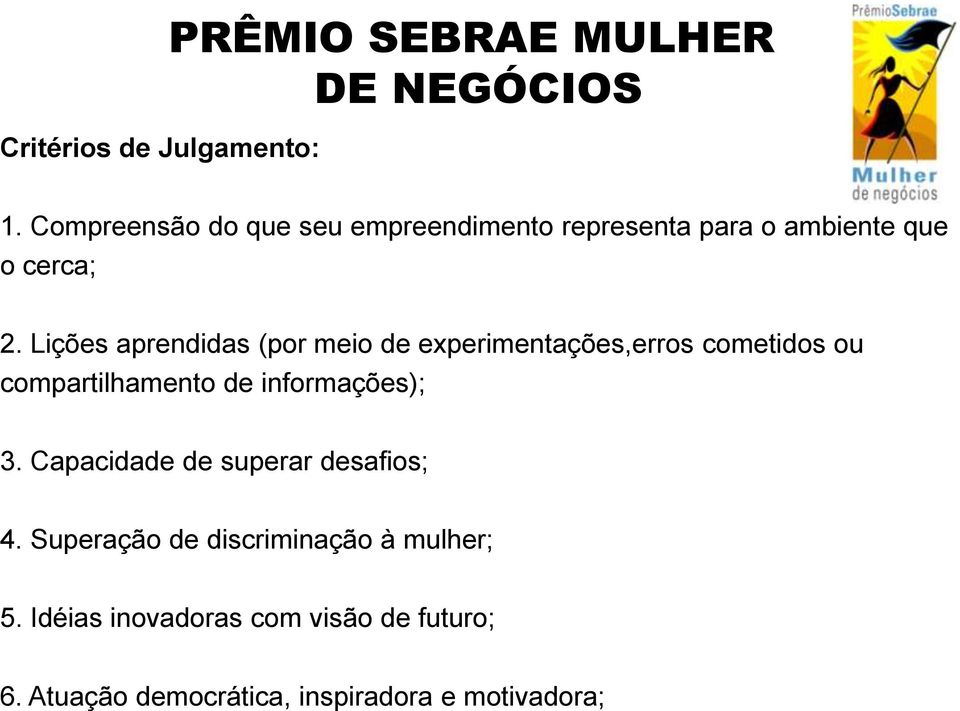 PRÊMIO SEBRAE MULHER DE NEGÓCIOS

PrêmioSebrae
Mulher
de negócios

Critérios de Julgamento:

1. Compreensão do que seu empreendimento representa para o ambiente que o cerca;

2. Lições aprendidas (por meio de experimentações,erros cometidos ou compartilhamento de informações);

3. Capacidade de superar desafios;

4. Superação de discriminação à mulher;

5. Idéias inovadoras com visão de futuro;

6. Atuação democrática, inspiradora e motivadora;